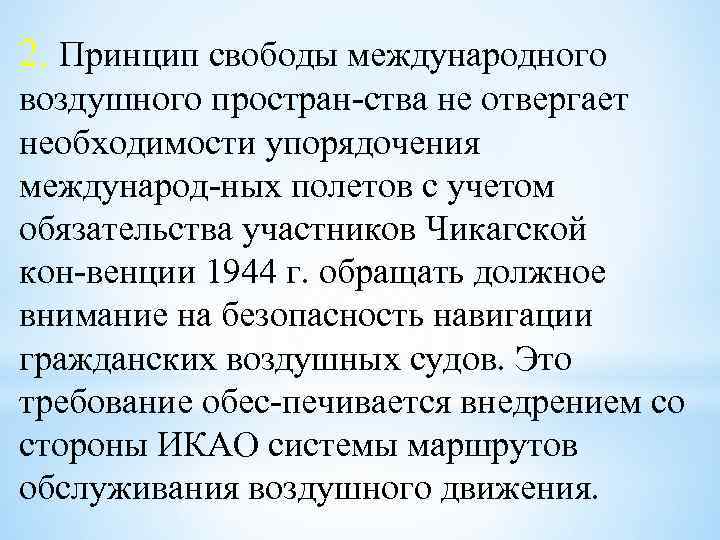 2. Принцип свободы международного воздушного простран-ства не отвергает необходимости упорядочения международ-ных полетов с учетом обязательства участников Чикагской кон-венции 1944 г. обращать должное внимание на безопасность навигации гражданских воздушных судов. Это требование обес-печивается внедрением со стороны ИКАО системы маршрутов обслуживания воздушного движения.